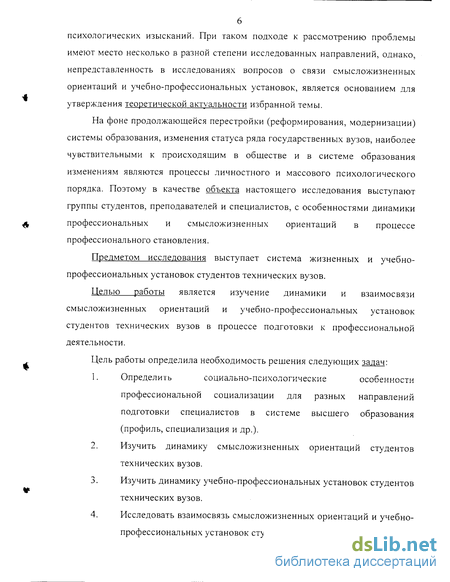 6

психологических изысканий. При таком подходе к рассмотрению проблемы имеют место несколько в разной степени исследованных направлений, однако, непредставленность в исследованиях вопросов о связи смысложизненных ориентаций и учебно-профессиональных установок, является основанием для утверждения теоретической актуальности избранной темы.

На фоне продолжающейся перестройки (реформирования, модернизации) системы образования, изменения статуса ряда государственных вузов, наиболее чувствительными к происходящим в обществе и в системе образования изменениям являются процессы личностного и массового психологического порядка. Поэтому в качестве объекта настоящего исследования выступают группы студентов, преподавателей и специалистов, с особенностями динамики профессиональных и смысложизненных ориентаций в процессе профессионального становления.

Предметом исследования выступает система жизненных и учебно-профессиональных установок студентов технических вузов.

Целью работы является изучение динамики и взаимосвязи смысложизненных ориентаций и учебно-профессиональных установок студентов технических вузов в процессе подготовки к профессиональной деятельности.

Цель работы определила необходимость решения следующих задач:

1. Определить социально-психологические особенности профессиональной социализации для разных направлений подготовки специалистов в системе высшего образования (профиль, специализация и др.).

2. Изучить динамику смысложизненных ориентаций студентов технических вузов.

3. Изучить динамику учебно-профессиональных установок студентов технических вузов.

4. Исследовать взаимосвязь смысложизненных ориентаций и учебно-профессиональных установок сту

dsLib.net
библиотека диссертаций